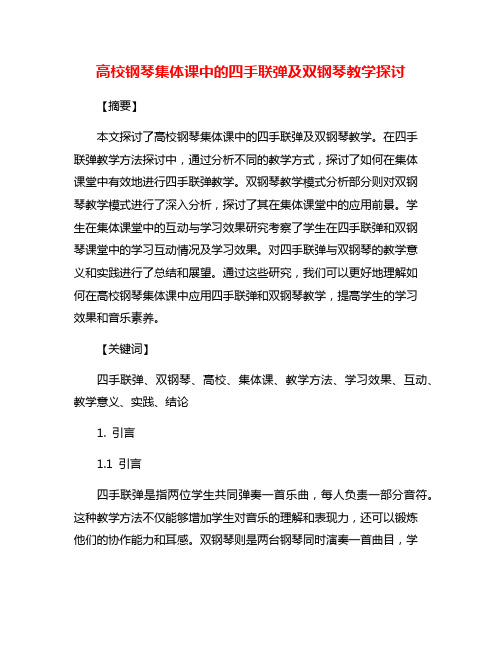 高校钢琴集体课中的四手联弹及双钢琴教学探讨

【摘要】

本文探讨了高校钢琴集体课中的四手联弹及双钢琴教学。在四手联弹教学方法探讨中，通过分析不同的教学方式，探讨了如何在集体课堂中有效地进行四手联弹教学。双钢琴教学模式分析部分则对双钢琴教学模式进行了深入分析，探讨了其在集体课堂中的应用前景。学生在集体课堂中的互动与学习效果研究考察了学生在四手联弹和双钢琴课堂中的学习互动情况及学习效果。对四手联弹与双钢琴的教学意义和实践进行了总结和展望。通过这些研究，我们可以更好地理解如何在高校钢琴集体课中应用四手联弹和双钢琴教学，提高学生的学习效果和音乐素养。

【关键词】

四手联弹、双钢琴、高校、集体课、教学方法、学习效果、互动、教学意义、实践、结论

1. 引言

1.1 引言

四手联弹是指两位学生共同弹奏一首乐曲，每人负责一部分音符。这种教学方法不仅能够增加学生对音乐的理解和表现力，还可以锻炼他们的协作能力和耳感。双钢琴则是两台钢琴同时演奏一首曲目，学